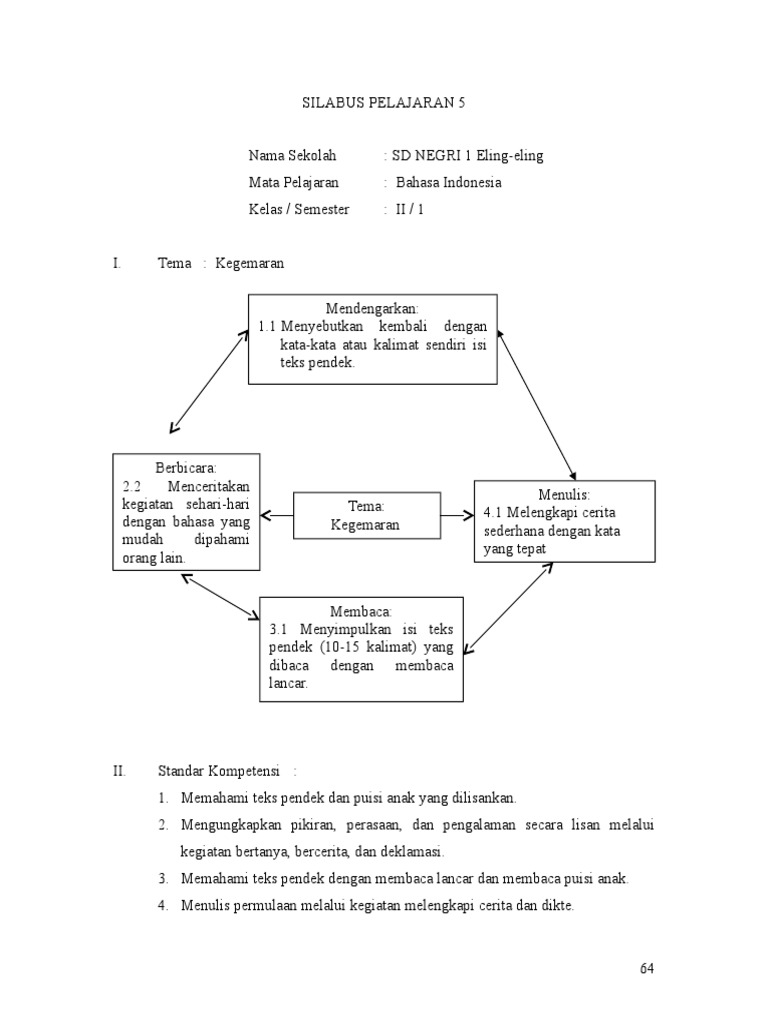 SILABUS PELAJARAN 5

Nama Sekolah : SD NEGRI 1 Eling-eling
Mata Pelajaran : Bahasa Indonesia
Kelas / Semester : II / 1

I. Tema : Kegemaran

Mendengarkan:
1.1 Menyebutkan kembali dengan kata-kata atau kalimat sendiri isi teks pendek.

Berbicara:
2.2 Menceritakan kegiatan sehari-hari dengan bahasa yang mudah dipahami orang lain.

Tema:
Kegemaran

Menulis:
4.1 Melengkapi cerita sederhana dengan kata yang tepat

Membaca:
3.1 Menyimpulkan isi teks pendek (10-15 kalimat) yang dibaca dengan membaca lancar.

II. Standar Kompetensi :
1. Memahami teks pendek dan puisi anak yang dilisankan.
2. Mengungkapkan pikiran, perasaan, dan pengalaman secara lisan melalui kegiatan bertanya, bercerita, dan deklamasi.
3. Memahami teks pendek dengan membaca lancar dan membaca puisi anak.
4. Menulis permulaan melalui kegiatan melengkapi cerita dan dikte.

64